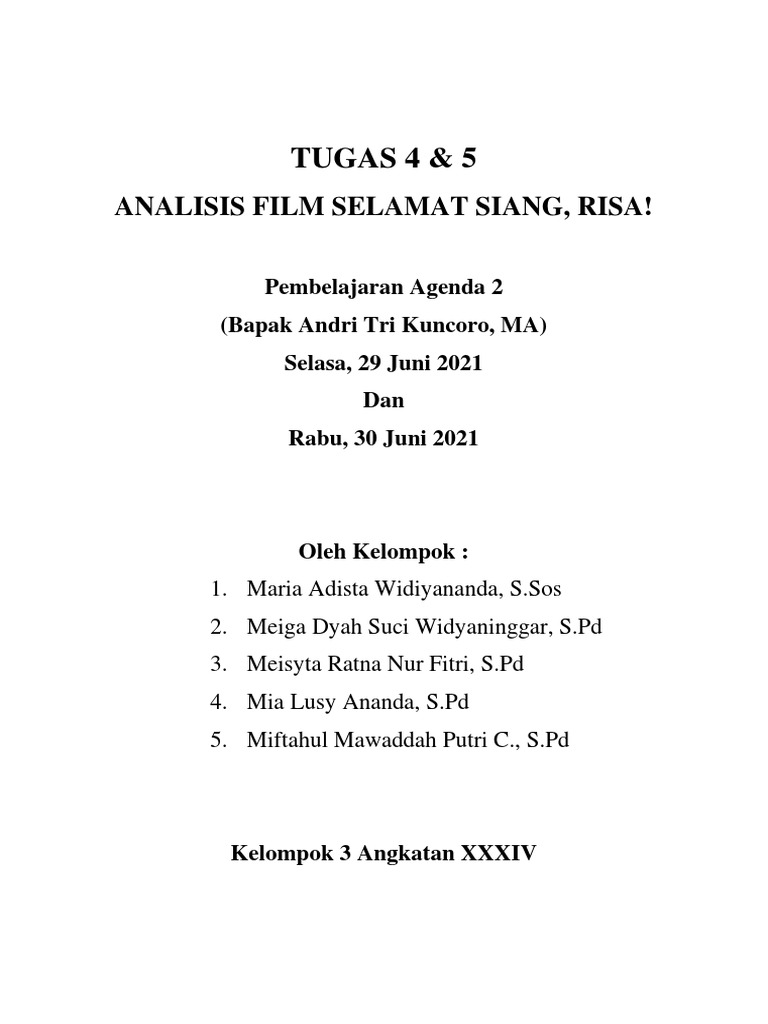 TUGAS 4 & 5

ANALISIS FILM SELAMAT SIANG, RISA!

Pembelajaran Agenda 2
(Bapak Andri Tri Kuncoro, MA)
Selasa, 29 Juni 2021
Dan
Rabu, 30 Juni 2021

Oleh Kelompok :
1. Maria Adista Widiyananda, S.Sos
2. Meiga Dyah Suci Widyaninggar, S.Pd
3. Meisyta Ratna Nur Fitri, S.Pd
4. Mia Lusy Ananda, S.Pd
5. Miftahul Mawaddah Putri C., S.Pd

Kelompok 3 Angkatan XXXIV